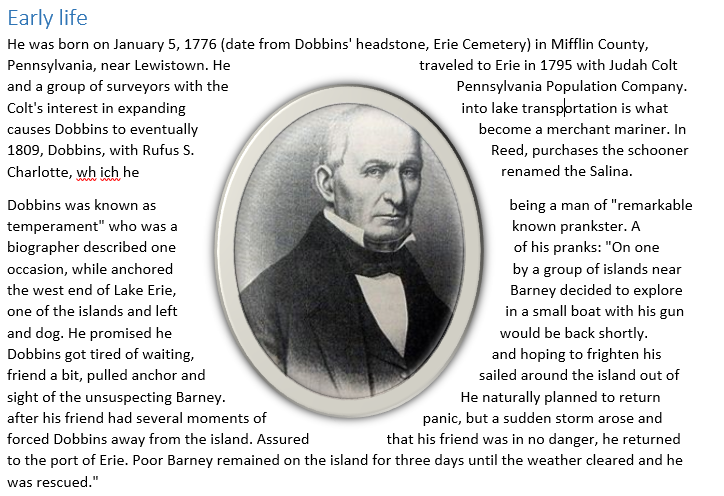 Early life

He was born on January 5, 1776 (date from Dobbins' headstone, Erie Cemetery) in Mifflin County, Pennsylvania, near Lewistown. He traveled to Erie in 1795 with Judah Colt and a group of surveyors with the Pennsylvania Population Company. Colt's interest in expanding into lake transportation is what causes Dobbins to eventually become a merchant mariner. In 1809, Dobbins, with Rufus S. Reed, purchases the schooner Charlotte, wh ich he renamed the Salina.

Dobbins was known as being a man of "remarkable temperament" who was a known prankster. A biographer described one of his pranks: "On one occasion, while anchored by a group of islands near the west end of Lake Erie, Barney decided to explore one of the islands and left in a small boat with his gun and dog. He promised he would be back shortly. Dobbins got tired of waiting, and hoping to frighten his friend a bit, pulled anchor and sailed around the island out of sight of the unsuspecting Barney. He naturally planned to return after his friend had several moments of panic, but a sudden storm arose and forced Dobbins away from the island. Assured that his friend was in no danger, he returned to the port of Erie. Poor Barney remained on the island for three days until the weather cleared and he was rescued."